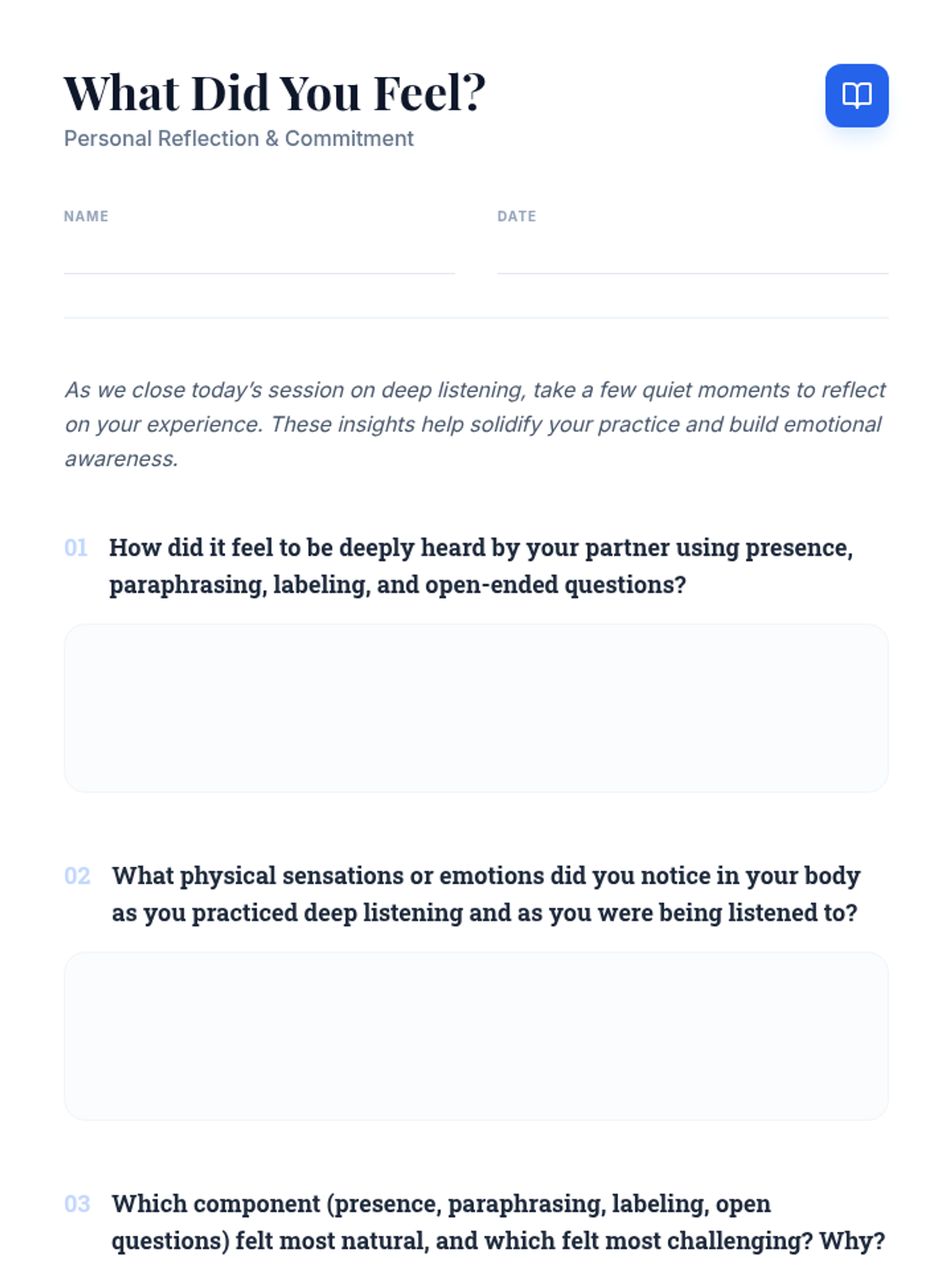 What Did You Feel?

Personal Reflection & Commitment

NAME

DATE

As we close today's session on deep listening, take a few quiet moments to reflect on your experience. These insights help solidify your practice and build emotional awareness.

01 How did it feel to be deeply heard by your partner using presence, paraphrasing, labeling, and open-ended questions?

02 What physical sensations or emotions did you notice in your body as you practiced deep listening and as you were being listened to?

03 Which component (presence, paraphrasing, labeling, open questions) felt most natural, and which felt most challenging? Why?